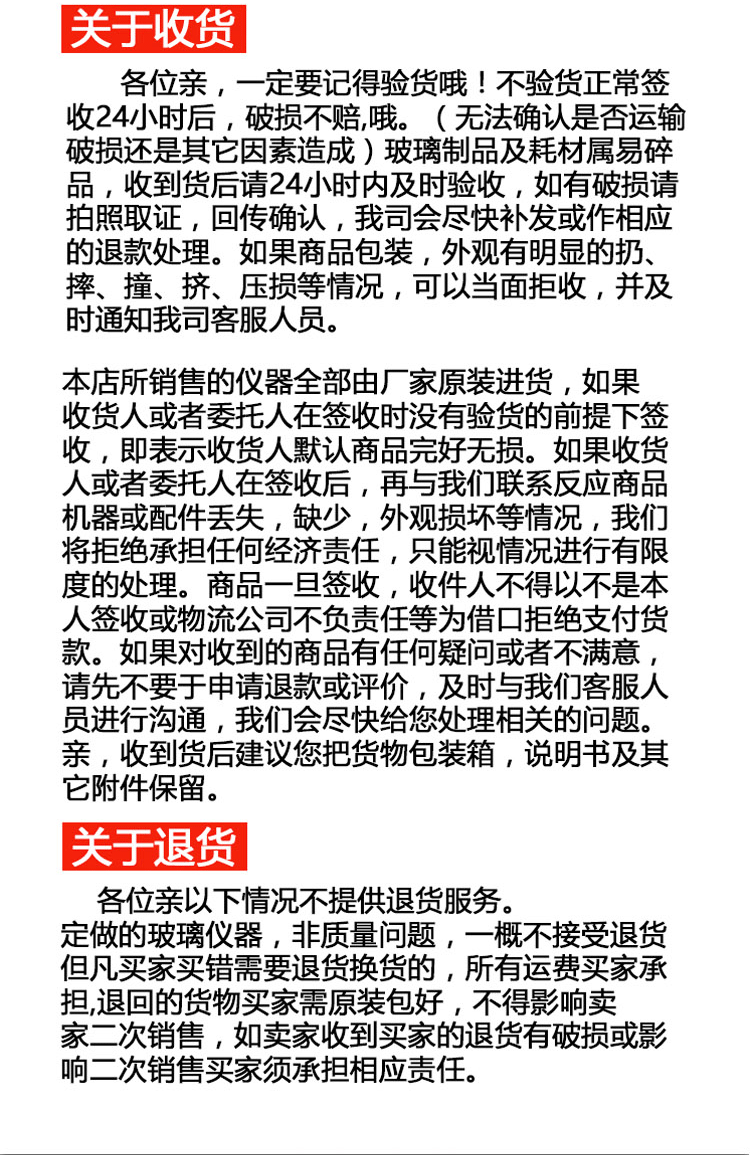 关于收货

各位亲，一定要记得验货哦！不验货正常签收24小时后，破损不赔,哦。（无法确认是否运输破损还是其它因素造成）玻璃制品及耗材属易碎品，收到货后请24小时内及时验收，如有破损请拍照取证，回传确认，我司会尽快补发或作相应的退款处理。如果商品包装，外观有明显的扔、摔、撞、挤、压损等情况，可以当面拒收，并及时通知我司客服人员。

本店所销售的仪器全部由厂家原装进货，如果收货人或者委托人在签收时没有验货的前提下签收，即表示收货人默认商品完好无损。如果收货人或者委托人在签收后，再与我们联系反应商品机器或配件丢失，缺少，外观损坏等情况，我们将拒绝承担任何经济责任，只能视情况进行有限度的处理。商品一旦签收，收件人不得以不是本人签收或物流公司不负责任等为借口拒绝支付货款。如果对收到的商品有任何疑问或者不满意，请先不要于申请退款或评价，及时与我们客服人员进行沟通，我们会尽快给您处理相关的问题。亲，收到货后建议您把货物包装箱，说明书及其它附件保留。

关于退货

各位亲以下情况不提供退货服务。
定做的玻璃仪器，非质量问题，一概不接受退货
但凡买家买错需要退货换货的，所有运费买家承担,退回的货物买家需原装包好，不得影响卖家二次销售，如卖家收到买家的退货有破损或影响二次销售买家须承担相应责任。